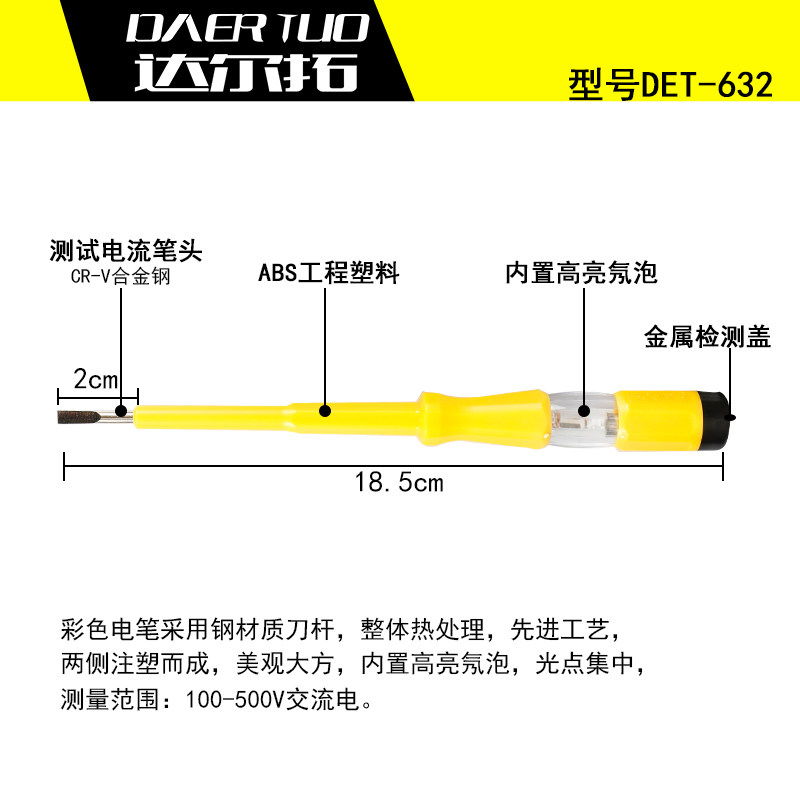 DAER TUO
达尔拓

型号DET-632

测试电流笔头
CR-V合金钢

ABS工程塑料

内置高亮氖泡

金属检测盖

2cm

18.5cm

彩色电笔采用钢材质刀杆，整体热处理，先进工艺，两侧注塑而成，美观大方，内置高亮氖泡，光点集中，测量范围：100-500V交流电。